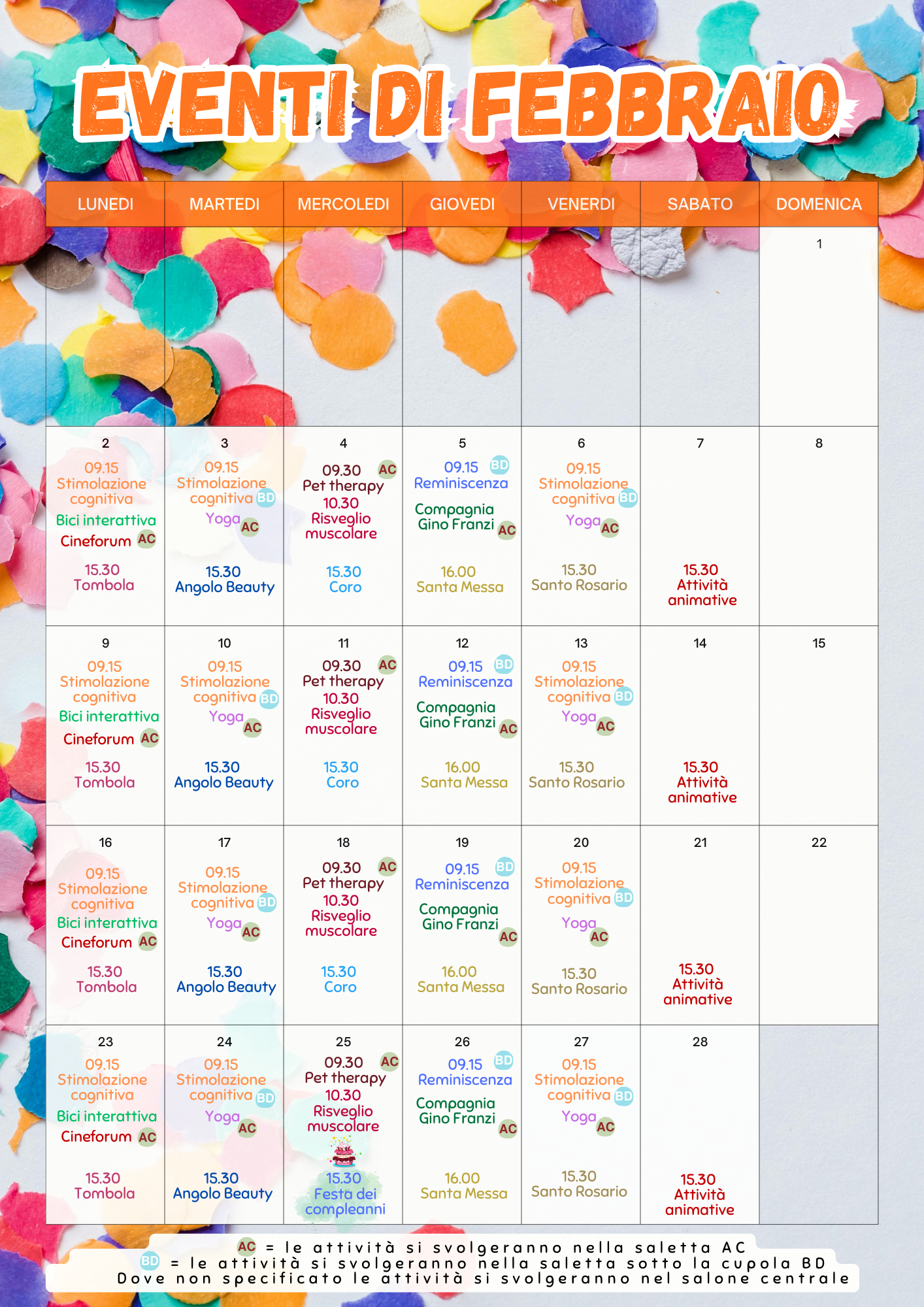 EVENTI DI FEBBRAIO

| LUNEDI | MARTEDI | MERCOLEDI | GIOVEDI | VENERDI | SABATO | DOMENICA |
|---|---|---|---|---|---|---|
| | | | | | | 1 |
| 2 09.15 Stimolazione cognitiva Bici interattiva Cineforum AC 15.30 Tombola | 3 09.15 Stimolazione cognitiva BD Yoga AC 15.30 Angolo Beauty | 4 09.30 AC Pet therapy 10.30 Risveglio muscolare 15.30 Coro | 5 09.15 BD Reminiscenza Compagnia Gino Franzi AC 16.00 Santa Messa | 6 09.15 Stimolazione cognitiva BD Yoga AC 15.30 Santo Rosario | 7 15.30 Attività animative | 8 |
| 9 09.15 Stimolazione cognitiva Bici interattiva Cineforum AC 15.30 Tombola | 10 09.15 Stimolazione cognitiva BD Yoga AC 15.30 Angolo Beauty | 11 09.30 AC Pet therapy 10.30 Risveglio muscolare 15.30 Coro | 12 09.15 BD Reminiscenza Compagnia Gino Franzi AC 16.00 Santa Messa | 13 09.15 Stimolazione cognitiva BD Yoga AC 15.30 Santo Rosario | 14 15.30 Attività animative | 15 |
| 16 09.15 Stimolazione cognitiva Bici interattiva Cineforum AC 15.30 Tombola | 17 09.15 Stimolazione cognitiva BD Yoga AC 15.30 Angolo Beauty | 18 09.30 AC Pet therapy 10.30 Risveglio muscolare 15.30 Coro | 19 09.15 BD Reminiscenza Compagnia Gino Franzi AC 16.00 Santa Messa | 20 09.15 Stimolazione cognitiva BD Yoga AC 15.30 Santo Rosario | 21 15.30 Attività animative | 22 |
| 23 09.15 Stimolazione cognitiva Bici interattiva Cineforum AC 15.30 Tombola | 24 09.15 Stimolazione cognitiva BD Yoga AC 15.30 Angolo Beauty | 25 09.30 AC Pet therapy 10.30 Risveglio muscolare 15.30 Festa dei compleanni | 26 09.15 BD Reminiscenza Compagnia Gino Franzi AC 16.00 Santa Messa | 27 09.15 Stimolazione cognitiva BD Yoga AC 15.30 Santo Rosario | 28 15.30 Attività animative | |

AC = le attività si svolgeranno nella saletta AC
BD = le attività si svolgeranno nella saletta sotto la cupola BD
Dove non specificato le attività si svolgeranno nel salone centrale